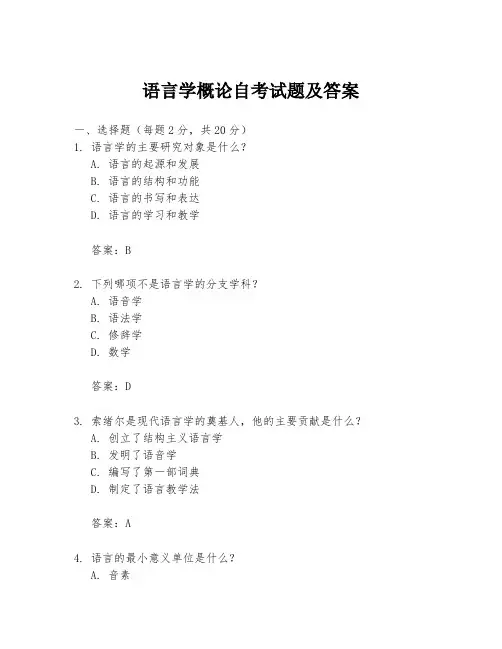 语言学概论自考试题及答案

一、选择题（每题 2 分，共 20 分）

1. 语言学的主要研究对象是什么？

A. 语言的起源和发展

B. 语言的结构和功能

C. 语言的书写和表达

D. 语言的学习和教学

答案：B

2. 下列哪项不是语言学的分支学科？

A. 语音学

B. 语法学

C. 修辞学

D. 数学

答案：D

3. 索绪尔是现代语言学的奠基人，他的主要贡献是什么？

A. 创立了结构主义语言学

B. 发明了语音学

C. 编写了第一部词典

D. 制定了语言教学法

答案：A

4. 语言的最小意义单位是什么？

A. 音素